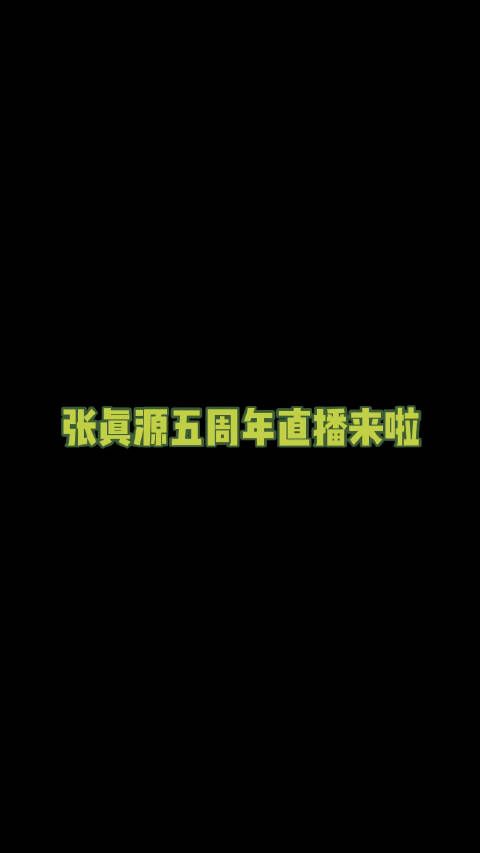 张真源五周年直播来啦